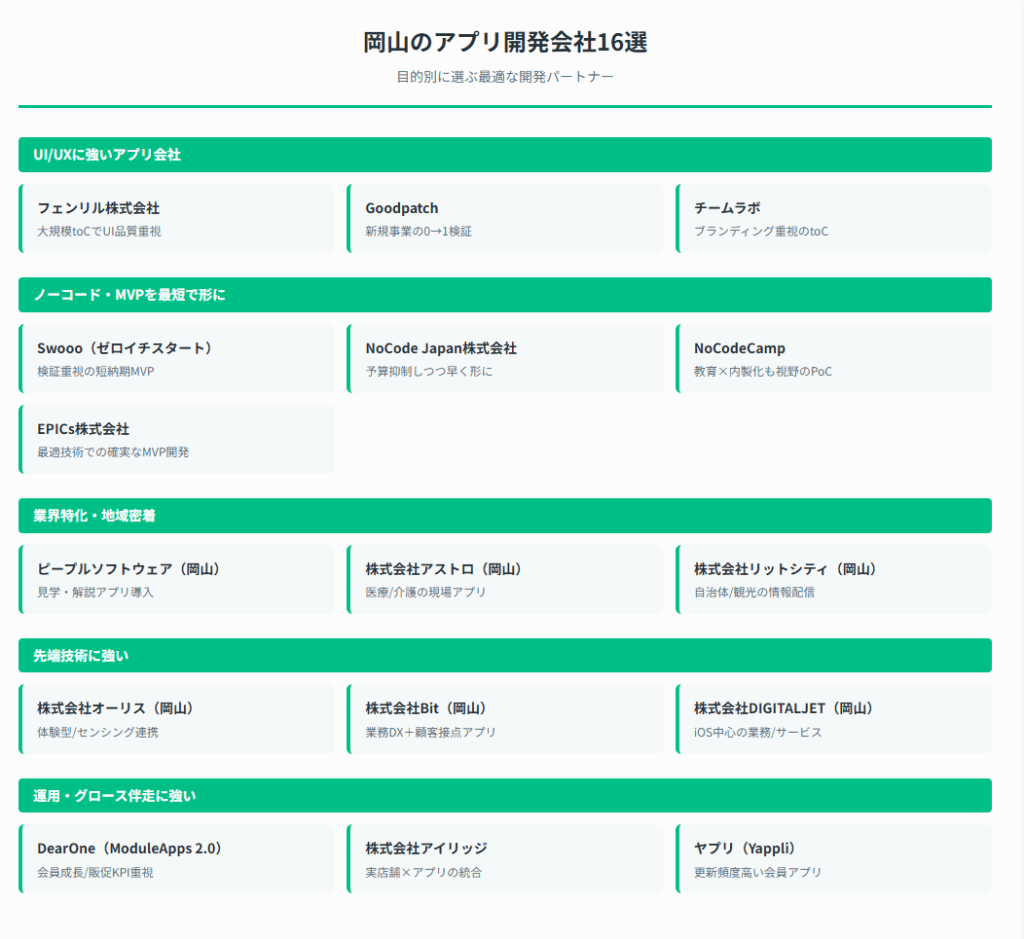 岡山のアプリ開発会社16選

目的別に選ぶ最適な開発パートナー

UI/UXに強いアプリ会社

フェンリル株式会社
大規模toCでUI品質重視

Goodpatch
新規事業の0→1検証

チームラボ
ブランディング重視のtoC

ノーコード・MVPを最短で形に

Swooo（ゼロイチスタート）
検証重視の短納期MVP

NoCode Japan株式会社
予算抑制しつつ早く形に

NoCodeCamp
教育×内製化も視野のPoC

EPICs株式会社
最適技術での確実なMVP開発

業界特化・地域密着

ピープルソフトウェア（岡山）
見学・解説アプリ導入

株式会社アストロ（岡山）
医療/介護の現場アプリ

株式会社リットシティ（岡山）
自治体/観光の情報配信

先端技術に強い

株式会社オーリス（岡山）
体験型/センシング連携

株式会社Bit（岡山）
業務DX＋顧客接点アプリ

株式会社DIGITALJET（岡山）
iOS中心の業務/サービス

運用・グロース伴走に強い

DearOne（ModuleApps 2.0）
会員成長/販促KPI重視

株式会社アイリッジ
実店舗×アプリの統合

ヤプリ（Yappli）
更新頻度高い会員アプリ